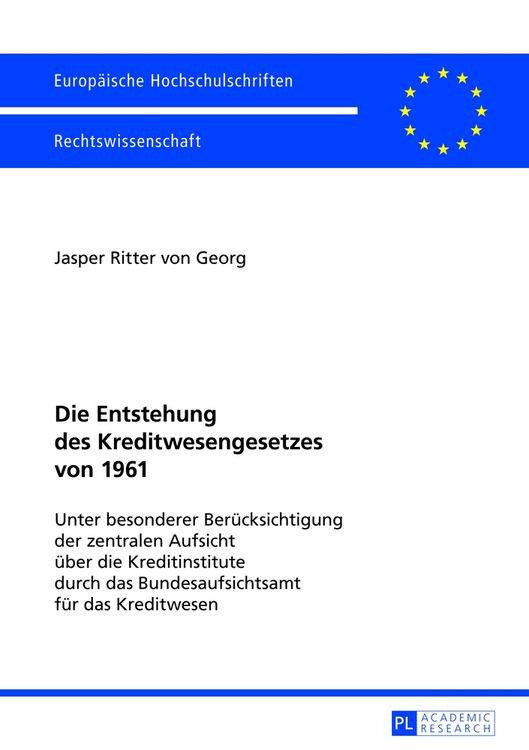 Europäische Hochschulschriften

Rechtswissenschaft

Jasper Ritter von Georg

Die Entstehung des Kreditwesengesetzes von 1961

Unter besonderer Berücksichtigung der zentralen Aufsicht über die Kreditinstitute durch das Bundesaufsichtsamt für das Kreditwesen

PL ACADEMIC RESEARCH